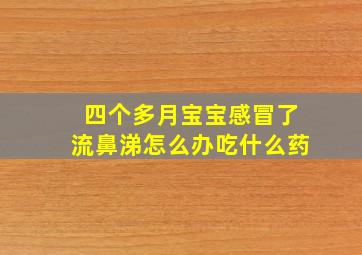 四个多月宝宝感冒了
流鼻涕怎么办吃什么药